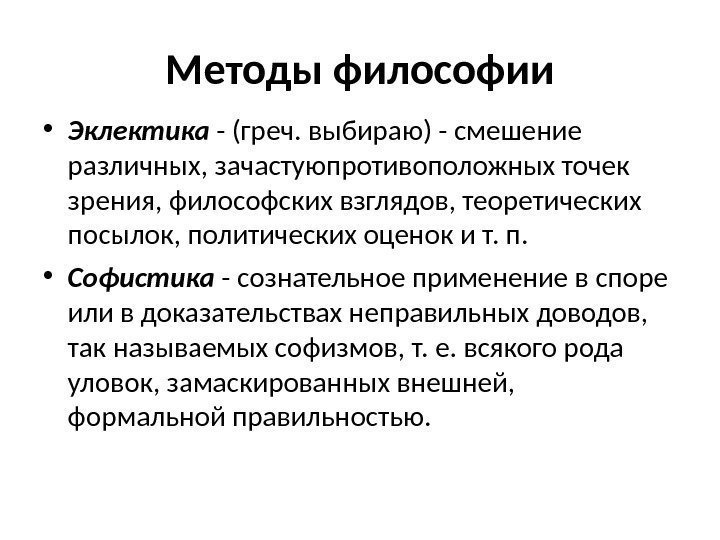 Методы философии

• Эклектика - (греч. выбираю) - смешение различных, зачастуюпротивоположных точек зрения, философских взглядов, теоретических посылок, политических оценок и т. п.

• Софистика - сознательное применение в споре или в доказательствах неправильных доводов, так называемых софизмов, т. е. всякого рода уловок, замаскированных внешней, формальной правильностью.